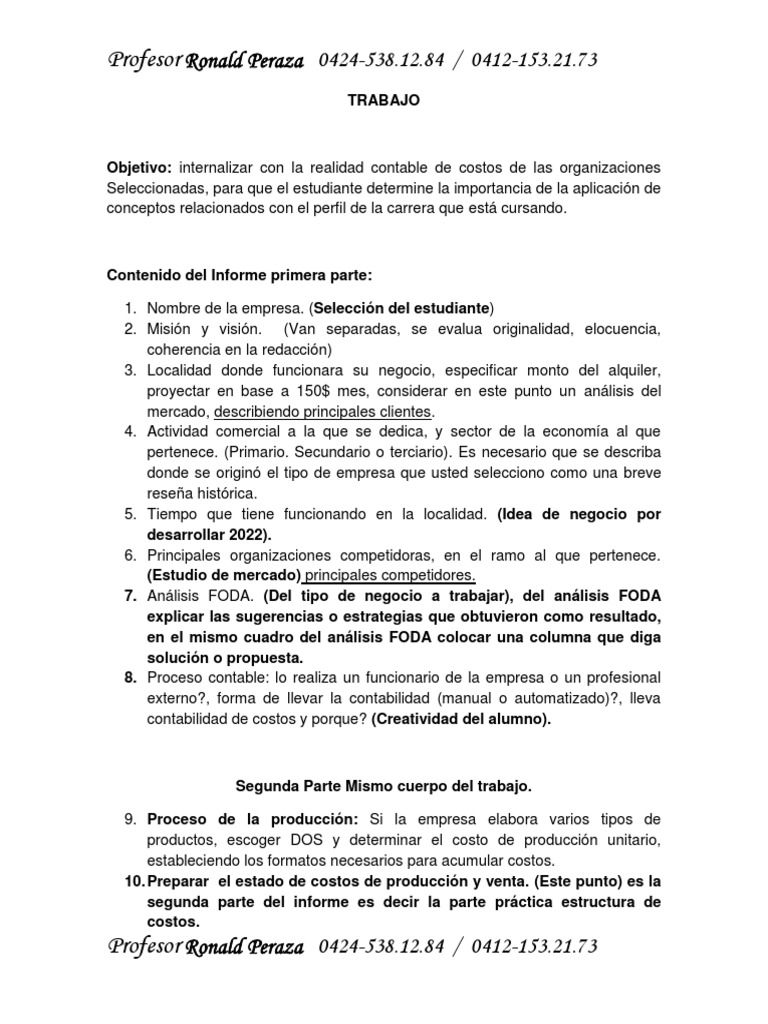 Profesor Ronald Peraza 0424-538.12.84 / 0412-153.21.73

TRABAJO

Objetivo: internalizar con la realidad contable de costos de las organizaciones Seleccionadas, para que el estudiante determine la importancia de la aplicación de conceptos relacionados con el perfil de la carrera que está cursando.

Contenido del Informe primera parte:

1. Nombre de la empresa. (Selección del estudiante)
2. Misión y visión. (Van separadas, se evalua originalidad, elocuencia, coherencia en la redacción)
3. Localidad donde funcionara su negocio, especificar monto del alquiler, proyectar en base a 150$ mes, considerar en este punto un análisis del mercado, describiendo principales clientes.
4. Actividad comercial a la que se dedica, y sector de la economía al que pertenece. (Primario. Secundario o terciario). Es necesario que se describa donde se originó el tipo de empresa que usted selecciono como una breve reseña histórica.
5. Tiempo que tiene funcionando en la localidad. (Idea de negocio por desarrollar 2022).
6. Principales organizaciones competidoras, en el ramo al que pertenece. (Estudio de mercado) principales competidores.
7. Análisis FODA. (Del tipo de negocio a trabajar), del análisis FODA explicar las sugerencias o estrategias que obtuvieron como resultado, en el mismo cuadro del análisis FODA colocar una columna que diga solución o propuesta.
8. Proceso contable: lo realiza un funcionario de la empresa o un profesional externo?, forma de llevar la contabilidad (manual o automatizado)?, lleva contabilidad de costos y porque? (Creatividad del alumno).

Segunda Parte Mismo cuerpo del trabajo.

9. Proceso de la producción: Si la empresa elabora varios tipos de productos, escoger DOS y determinar el costo de producción unitario, estableciendo los formatos necesarios para acumular costos.
10. Preparar el estado de costos de producción y venta. (Este punto) es la segunda parte del informe es decir la parte práctica estructura de costos.

Profesor Ronald Peraza 0424-538.12.84 / 0412-153.21.73